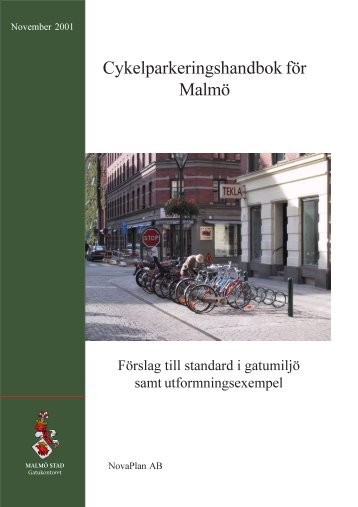 November 2001

Cykelparkeringshandbok för Malmö

TEKLA

STOP

Förslag till standard i gatumiljö samt utformningsexempel

MALMÖ STAD
Gatukontoret

NovaPlan AB